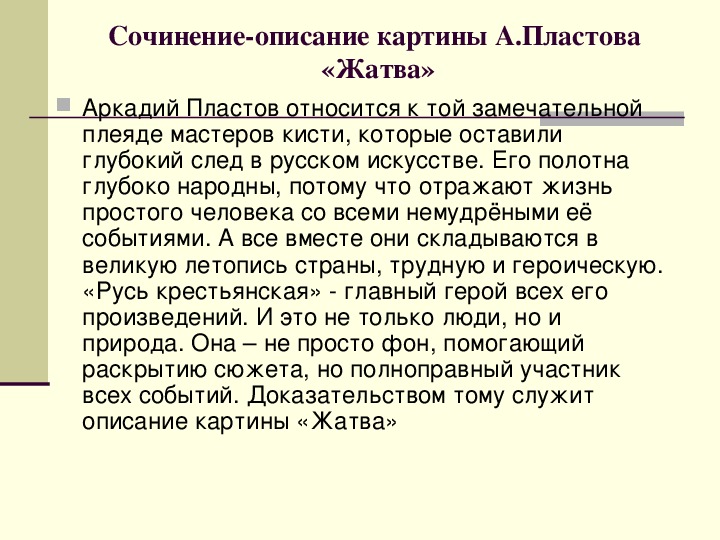 Сочинение-описание картины А.Пластова «Жатва»

Аркадий Пластов относится к той замечательной плеяде мастеров кисти, которые оставили глубокий след в русском искусстве. Его полотна глубоко народны, потому что отражают жизнь простого человека со всеми немудрёными её событиями. А все вместе они складываются в великую летопись страны, трудную и героическую. «Русь крестьянская» - главный герой всех его произведений. И это не только люди, но и природа. Она – не просто фон, помогающий раскрытию сюжета, но полноправный участник всех событий. Доказательством тому служит описание картины «Жатва»